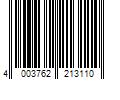 4 003762 213110